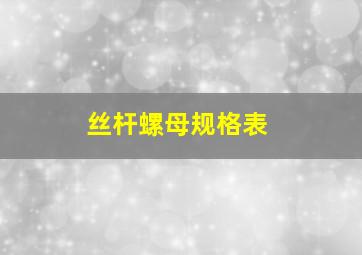 丝杆螺母规格表